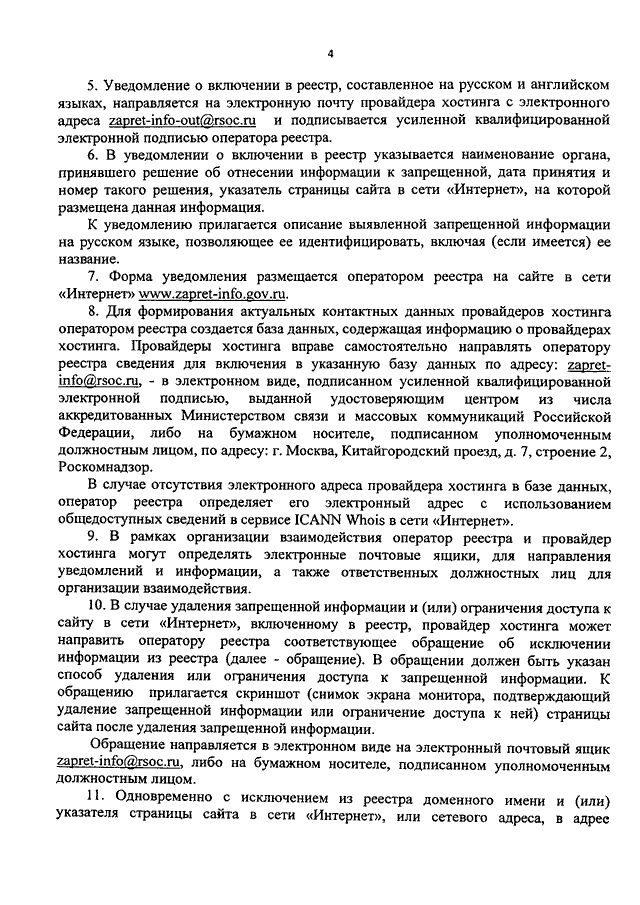 4

5. Уведомление о включении в реестр, составленное на русском и английском языках, направляется на электронную почту провайдера хостинга с электронного адреса zapret-info-out@rsoc.ru и подписывается усиленной квалифицированной электронной подписью оператора реестра.

6. В уведомлении о включении в реестр указывается наименование органа, принявшего решение об отнесении информации к запрещенной, дата принятия и номер такого решения, указатель страницы сайта в сети «Интернет», на которой размещена данная информация.

К уведомлению прилагается описание выявленной запрещенной информации на русском языке, позволяющее ее идентифицировать, включая (если имеется) ее название.

7. Форма уведомления размещается оператором реестра на сайте в сети «Интернет» www.zapret-info.gov.ru.

8. Для формирования актуальных контактных данных провайдеров хостинга оператором реестра создается база данных, содержащая информацию о провайдерах хостинга. Провайдеры хостинга вправе самостоятельно направлять оператору реестра сведения для включения в указанную базу данных по адресу: zapret-info@rsoc.ru, - в электронном виде, подписанном усиленной квалифицированной электронной подписью, выданной удостоверяющим центром из числа аккредитованных Министерством связи и массовых коммуникаций Российской Федерации, либо на бумажном носителе, подписанном уполномоченным должностным лицом, по адресу: г. Москва, Китайгородский проезд, д. 7, строение 2, Роскомнадзор.

В случае отсутствия электронного адреса провайдера хостинга в базе данных, оператор реестра определяет его электронный адрес с использованием общедоступных сведений в сервисе ICANN Whois в сети «Интернет».

9. В рамках организации взаимодействия оператор реестра и провайдер хостинга могут определять электронные почтовые ящики, для направления уведомлений и информации, а также ответственных должностных лиц для организации взаимодействия.

10. В случае удаления запрещенной информации и (или) ограничения доступа к сайту в сети «Интернет», включенному в реестр, провайдер хостинга может направить оператору реестра соответствующее обращение об исключении информации из реестра (далее - обращение). В обращении должен быть указан способ удаления или ограничения доступа к запрещенной информации. К обращению прилагается скриншот (снимок экрана монитора, подтверждающий удаление запрещенной информации или ограничение доступа к ней) страницы сайта после удаления запрещенной информации.

Обращение направляется в электронном виде на электронный почтовый ящик zapret-info@rsoc.ru, либо на бумажном носителе, подписанном уполномоченным должностным лицом.

11. Одновременно с исключением из реестра доменного имени и (или) указателя страницы сайта в сети «Интернет», или сетевого адреса, в адрес